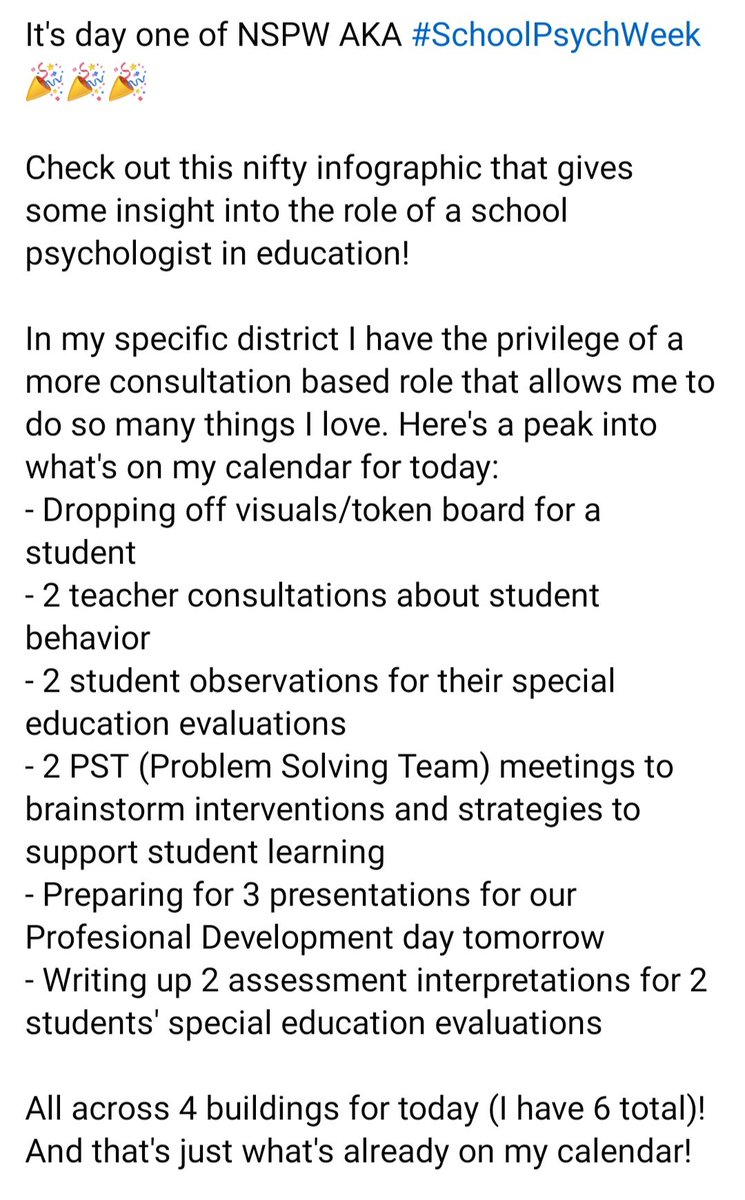 It's day one of NSPW AKA #SchoolPsychWeek 🎉🎉🎉

Check out this nifty infographic that gives some insight into the role of a school psychologist in education!

In my specific district I have the privilege of a more consultation based role that allows me to do so many things I love. Here's a peak into what's on my calendar for today:
- Dropping off visuals/token board for a student
- 2 teacher consultations about student behavior
- 2 student observations for their special education evaluations
- 2 PST (Problem Solving Team) meetings to brainstorm interventions and strategies to support student learning
- Preparing for 3 presentations for our Profesional Development day tomorrow
- Writing up 2 assessment interpretations for 2 students' special education evaluations

All across 4 buildings for today (I have 6 total)! And that's just what's already on my calendar!